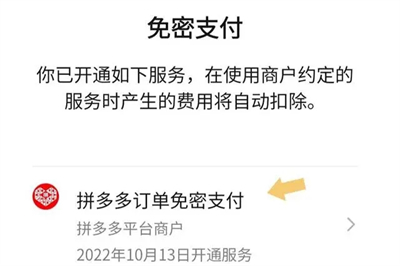 免密支付

你已开通如下服务，在使用商户约定的服务时产生的费用将自动扣除。

拼多多订单免密支付

拼多多平台商户

2022年10月13日开通服务